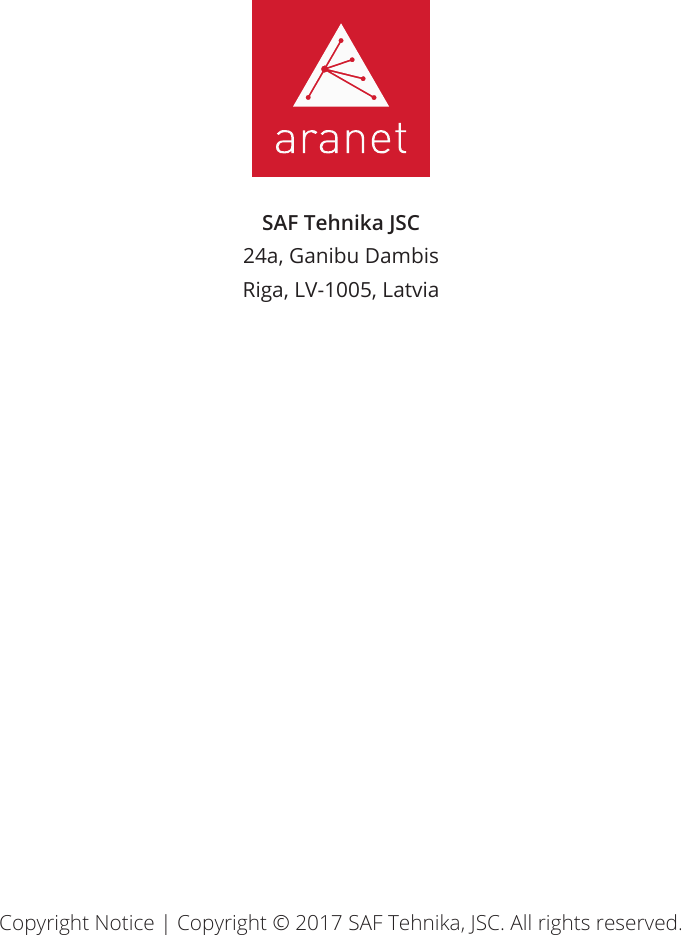 aranet

SAF Tehnika JSC
24a, Ganibu Dambis
Riga, LV-1005, Latvia

Copyright Notice | Copyright © 2017 SAF Tehnika, JSC. All rights reserved.